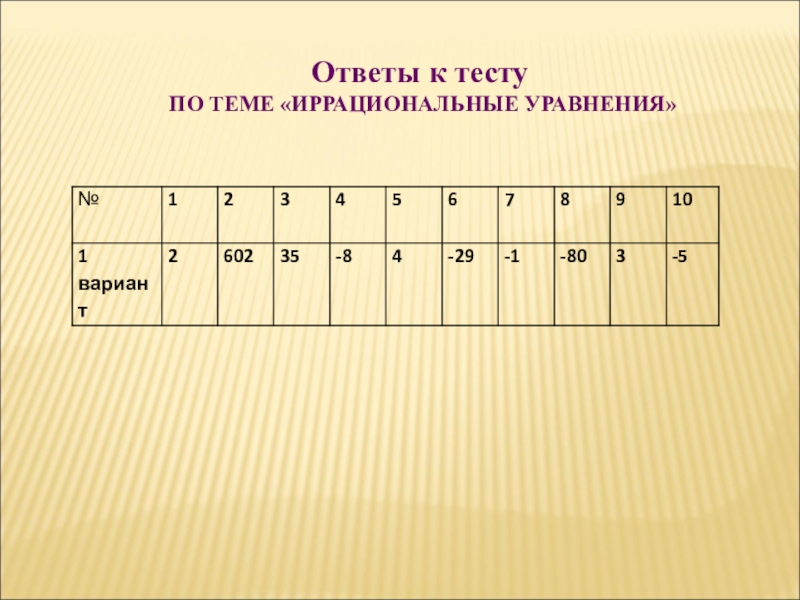 Ответы к тесту
ПО ТЕМЕ «ИРРАЦИОНАЛЬНЫЕ УРАВНЕНИЯ»

| № | 1 | 2 | 3 | 4 | 5 | 6 | 7 | 8 | 9 | 10 |
|---|---|---|---|---|---|---|---|---|---|---|
| 1 вариант | 2 | 602 | 35 | -8 | 4 | -29 | -1 | -80 | 3 | -5 |